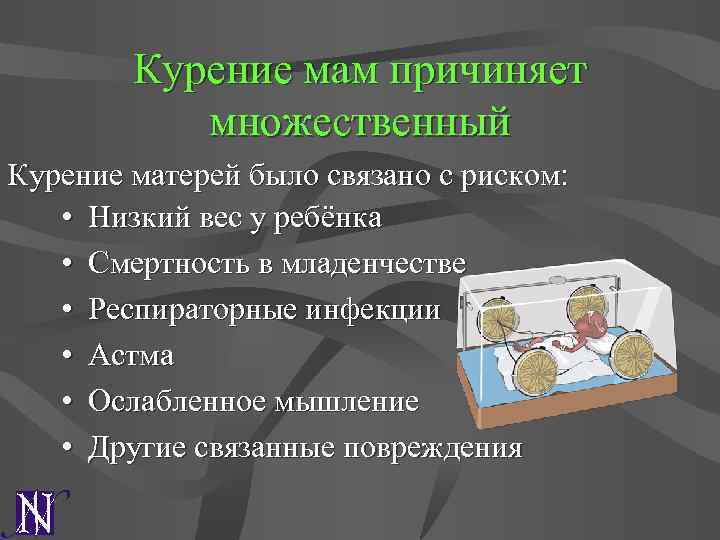 Курение мам причиняет множественный

Курение матерей было связано с риском:

• Низкий вес у ребёнка
• Смертность в младенчестве
• Респираторные инфекции
• Астма
• Ослабленное мышление
• Другие связанные повреждения

N